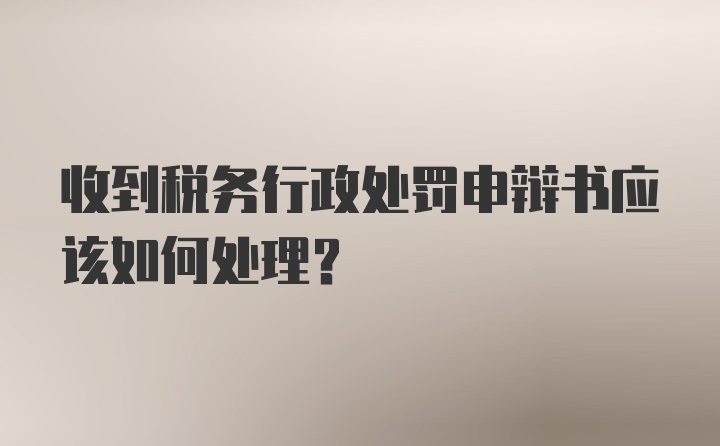 收到税务行政处罚申辩书应该如何处理？